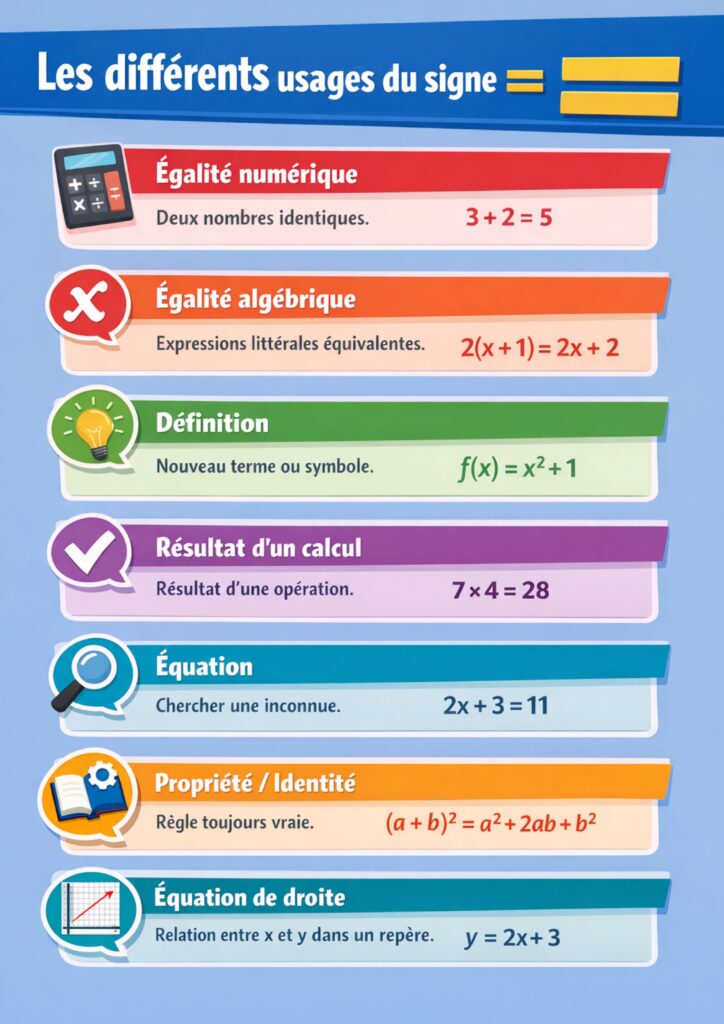 Les différents usages du signe =

Égalité numérique

Deux nombres identiques. $3 + 2 = 5$

Égalité algébrique

Expressions littérales équivalentes. $2(x + 1) = 2x + 2$

Définition

Nouveau terme ou symbole. $f(x) = x^2 + 1$

Résultat d'un calcul

Résultat d'une opération. $7 \times 4 = 28$

Équation

Chercher une inconnue. $2x + 3 = 11$

Propriété / Identité

Règle toujours vraie. $(a + b)^2 = a^2 + 2ab + b^2$

Équation de droite

Relation entre x et y dans un repère. $y = 2x + 3$